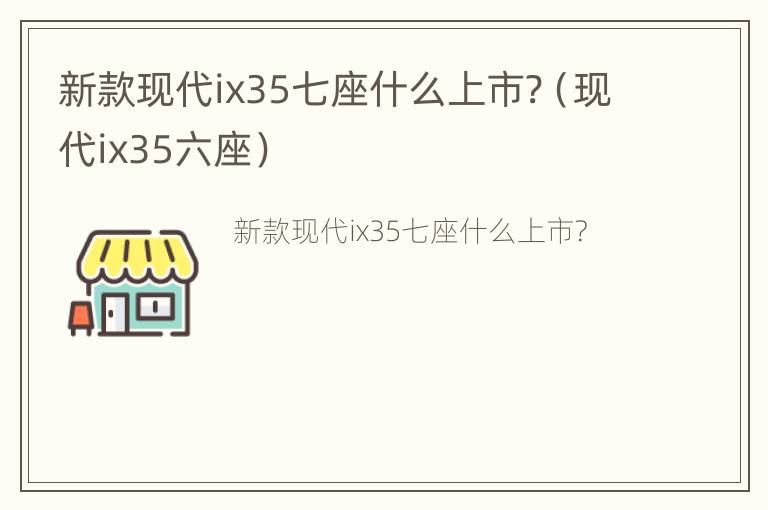 新款现代ix35七座什么上市?（现代ix35六座）

新款现代ix35七座什么上市?